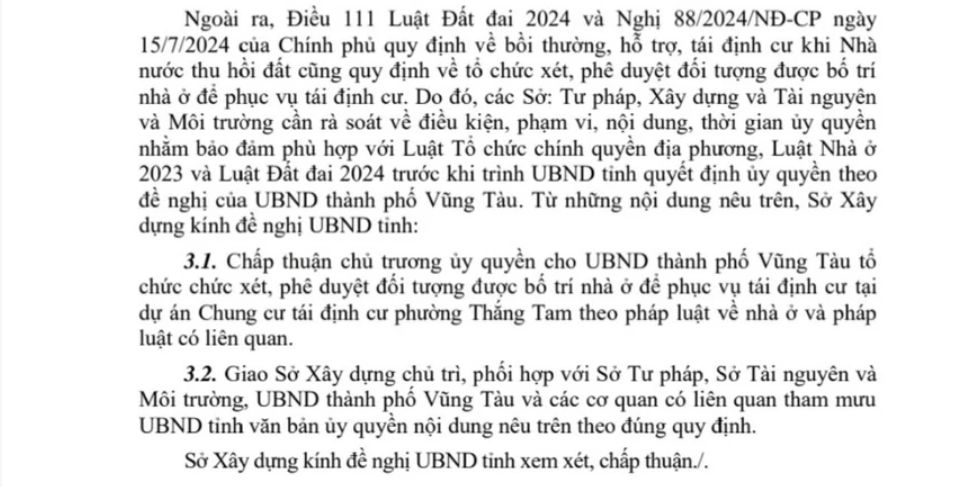 Ngoài ra, Điều 111 Luật Đất đai 2024 và Nghị 88/2024/NĐ-CP ngày 15/7/2024 của Chính phủ quy định về bồi thường, hỗ trợ, tái định cư khi Nhà nước thu hồi đất cũng quy định về tổ chức xét, phê duyệt đối tượng được bố trí nhà ở để phục vụ tái định cư. Do đó, các Sở: Tư pháp, Xây dựng và Tài nguyên và Môi trường cần rà soát về điều kiện, phạm vi, nội dung, thời gian ủy quyền nhằm bảo đảm phù hợp với Luật Tổ chức chính quyền địa phương, Luật Nhà ở 2023 và Luật Đất đai 2024 trước khi trình UBND tỉnh quyết định ủy quyền theo đề nghị của UBND thành phố Vũng Tàu. Từ những nội dung nêu trên, Sở Xây dựng kính đề nghị UBND tỉnh:

3.1. Chấp thuận chủ trương ủy quyền cho UBND thành phố Vũng Tàu tổ chức chức xét, phê duyệt đối tượng được bố trí nhà ở để phục vụ tái định cư tại dự án Chung cư tái định cư phường Thắng Tam theo pháp luật về nhà ở và pháp luật có liên quan.

3.2. Giao Sở Xây dựng chủ trì, phối hợp với Sở Tư pháp, Sở Tài nguyên và Môi trường, UBND thành phố Vũng Tàu và các cơ quan có liên quan tham mưu UBND tỉnh văn bản ủy quyền nội dung nêu trên theo đúng quy định.

Sở Xây dựng kính đề nghị UBND tỉnh xem xét, chấp thuận./.